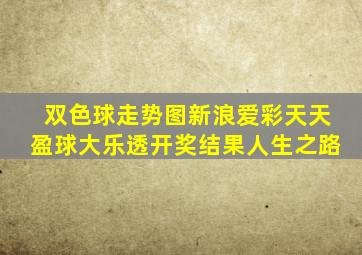 双色球走势图新浪爱彩天天盈球大乐透开奖结果人生之路